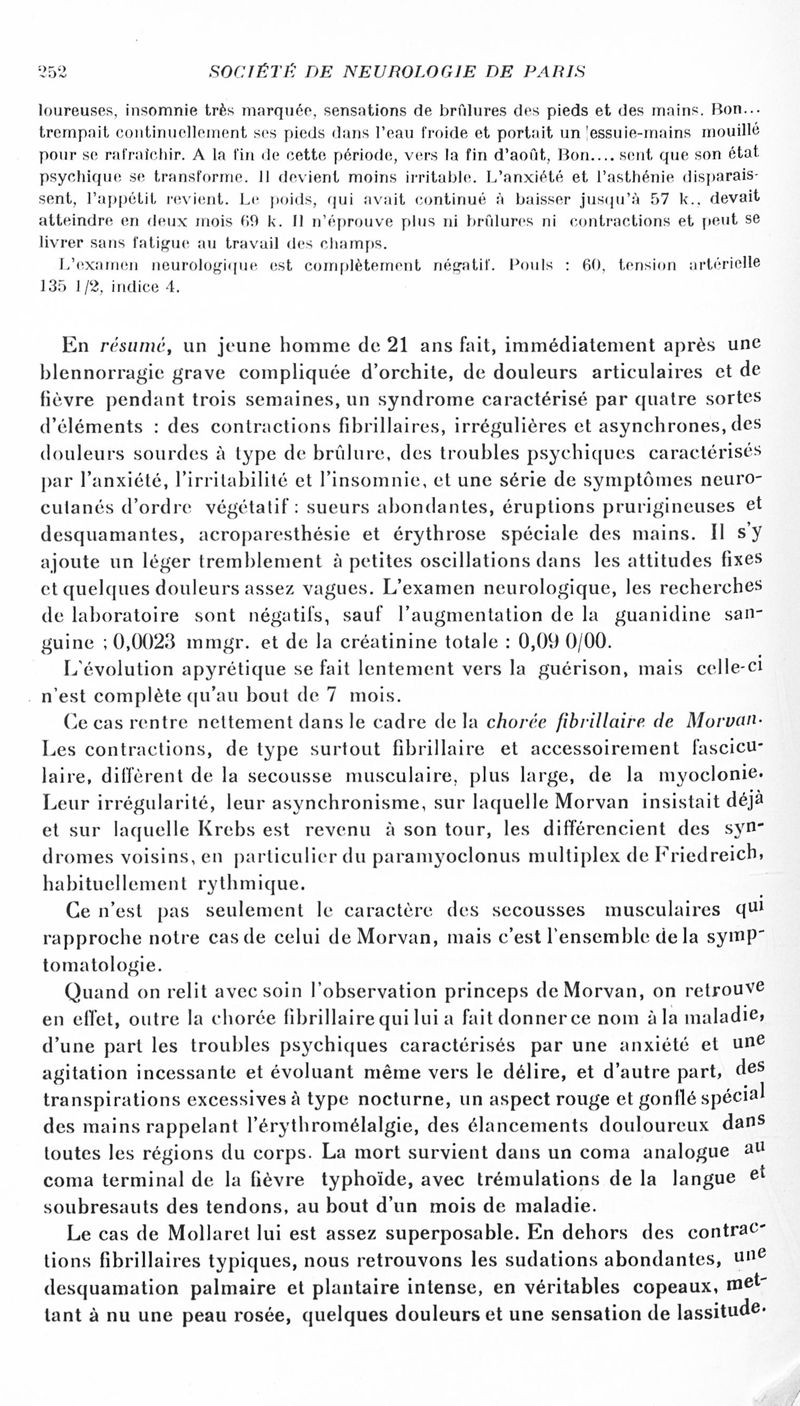 252 SOCIÉTÉ DE NEUROLOGIE DE PARIS

loureuses, insomnie très marquée, sensations de brûlures des pieds et des mains. Bon... trempait continuellement ses pieds dans l'eau froide et portait un essuie-mains mouillé pour se rafraîchir. A la fin de cette période, vers la fin d'août, Bon.... sent que son état psychique se transforme. Il devient moins irritable. L'anxiété et l'asthénie disparaissent, l'appétit revient. Le poids, qui avait continué à baisser jusqu'à 57 k., devait atteindre en deux mois 69 k. Il n'éprouve plus ni brûlures ni contractions et peut se livrer sans fatigue au travail des champs.

L'examen neurologique est complètement négatif. Pouls : 60, tension artérielle 135 1/2, indice 4.

En résumé, un jeune homme de 21 ans fait, immédiatement après une blennorragie grave compliquée d'orchite, de douleurs articulaires et de fièvre pendant trois semaines, un syndrome caractérisé par quatre sortes d'éléments : des contractions fibrillaires, irrégulières et asynchrones, des douleurs sourdes à type de brûlure, des troubles psychiques caractérisés par l'anxiété, l'irritabilité et l'insomnie, et une série de symptômes neurocutanés d'ordre végétatif : sueurs abondantes, éruptions prurigineuses et desquamantes, acroparesthésie et érythrose spéciale des mains. Il s'y ajoute un léger tremblement à petites oscillations dans les attitudes fixes et quelques douleurs assez vagues. L'examen neurologique, les recherches de laboratoire sont négatifs, sauf l'augmentation de la guanidine sanguine ; 0,0023 mmgr. et de la créatinine totale : 0,09 0/00.

L'évolution apyrétique se fait lentement vers la guérison, mais celle-ci n'est complète qu'au bout de 7 mois.

Ce cas rentre nettement dans le cadre de la chorée fibrillaire de Morvan. Les contractions, de type surtout fibrillaire et accessoirement fasciculaire, diffèrent de la secousse musculaire, plus large, de la myoclonie. Leur irrégularité, leur asynchronisme, sur laquelle Morvan insistait déjà et sur laquelle Krebs est revenu à son tour, les différencient des syndromes voisins, en particulier du paramyoclonus multiplex de Friedreich, habituellement rythmique.

Ce n'est pas seulement le caractère des secousses musculaires qui rapproche notre cas de celui de Morvan, mais c'est l'ensemble de la symptomatologie.

Quand on relit avec soin l'observation princeps de Morvan, on retrouve en effet, outre la chorée fibrillaire qui lui a fait donner ce nom à la maladie, d'une part les troubles psychiques caractérisés par une anxiété et une agitation incessante et évoluant même vers le délire, et d'autre part, des transpirations excessives à type nocturne, un aspect rouge et gonflé spécial des mains rappelant l'érythromélalgie, des élancements douloureux dans toutes les régions du corps. La mort survient dans un coma analogue au coma terminal de la fièvre typhoïde, avec trémulations de la langue et soubresauts des tendons, au bout d'un mois de maladie.

Le cas de Mollaret lui est assez superposable. En dehors des contractions fibrillaires typiques, nous retrouvons les sudations abondantes, une desquamation palmaire et plantaire intense, en véritables copeaux, mettant à nu une peau rosée, quelques douleurs et une sensation de lassitude.